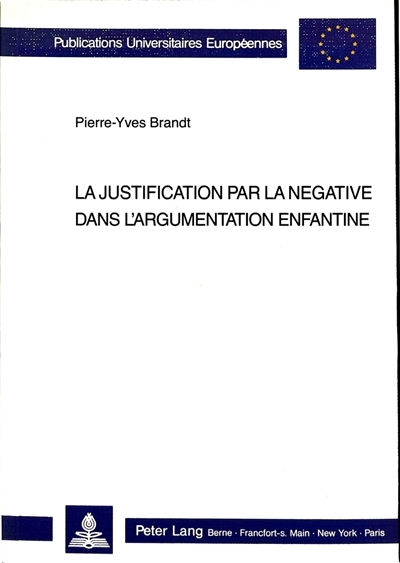 Publications Universitaires Européennes

Pierre-Yves Brandt

LA JUSTIFICATION PAR LA NEGATIVE DANS L'ARGUMENTATION ENFANTINE

Peter Lang Berne · Francfort-s. Main · New York · Paris